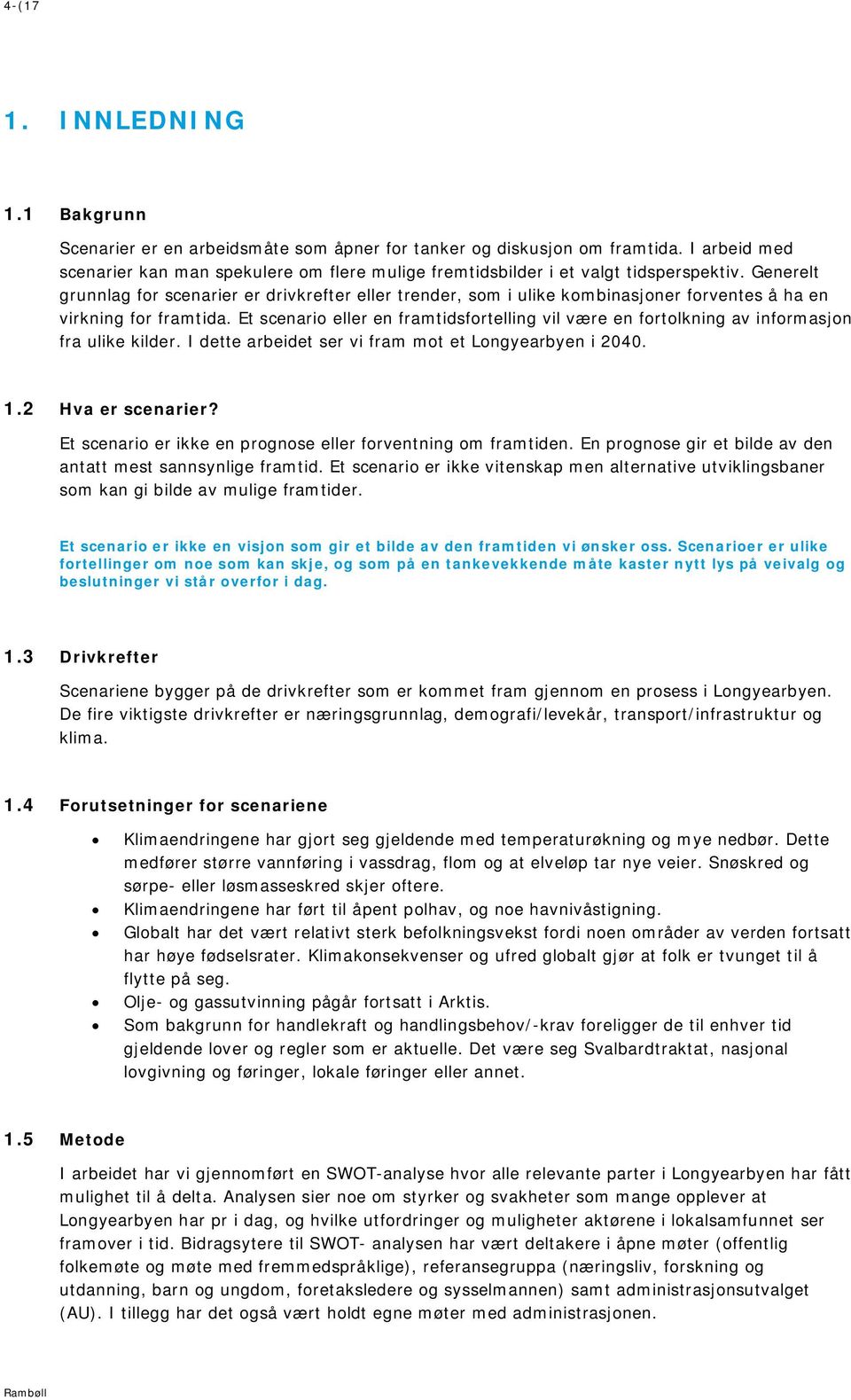 4-(17

1. INNLEDNING

1.1 Bakgrunn

Scenarier er en arbeidsmåte som åpner for tanker og diskusjon om framtida. I arbeid med scenarier kan man spekulere om flere mulige fremtidsbilder i et valgt tidsperspektiv. Generelt grunnlag for scenarier er drivkrefter eller trender, som i ulike kombinasjoner forventes å ha en virkning for framtida. Et scenario eller en framtidsfortelling vil være en fortolkning av informasjon fra ulike kilder. I dette arbeidet ser vi fram mot et Longyearbyen i 2040.

1.2 Hva er scenarier?

Et scenario er ikke en prognose eller forventning om framtiden. En prognose gir et bilde av den antatt mest sannsynlige framtid. Et scenario er ikke vitenskap men alternative utviklingsbaner som kan gi bilde av mulige framtider.

Et scenario er ikke en visjon som gir et bilde av den framtiden vi ønsker oss. Scenarioer er ulike fortellinger om noe som kan skje, og som på en tankevekkende måte kaster nytt lys på veivalg og beslutninger vi står overfor i dag.

1.3 Drivkrefter

Scenariene bygger på de drivkrefter som er kommet fram gjennom en prosess i Longyearbyen. De fire viktigste drivkrefter er næringsgrunnlag, demografi/levekår, transport/infrastruktur og klima.

1.4 Forutsetninger for scenariene

• Klimaendringene har gjort seg gjeldende med temperaturøkning og mye nedbør. Dette medfører større vannføring i vassdrag, flom og at elveløp tar nye veier. Snøskred og sørpe- eller løsmasseskred skjer oftere.
• Klimaendringene har ført til åpent polhav, og noe havnivåstigning.
• Globalt har det vært relativt sterk befolkningsvekst fordi noen områder av verden fortsatt har høye fødselsrater. Klimakonsekvenser og ufred globalt gjør at folk er tvunget til å flytte på seg.
• Olje- og gassutvinning pågår fortsatt i Arktis.
• Som bakgrunn for handlekraft og handlingsbehov/-krav foreligger de til enhver tid gjeldende lover og regler som er aktuelle. Det være seg Svalbardtraktat, nasjonal lovgivning og føringer, lokale føringer eller annet.

1.5 Metode

I arbeidet har vi gjennomført en SWOT-analyse hvor alle relevante parter i Longyearbyen har fått mulighet til å delta. Analysen sier noe om styrker og svakheter som mange opplever at Longyearbyen har pr i dag, og hvilke utfordringer og muligheter aktørene i lokalsamfunnet ser framover i tid. Bidragsytere til SWOT- analysen har vært deltakere i åpne møter (offentlig folkemøte og møte med fremmedspråklige), referansegruppa (næringsliv, forskning og utdanning, barn og ungdom, foretaksledere og sysselmannen) samt administrasjonsutvalget (AU). I tillegg har det også vært holdt egne møter med administrasjonen.

Rambøll